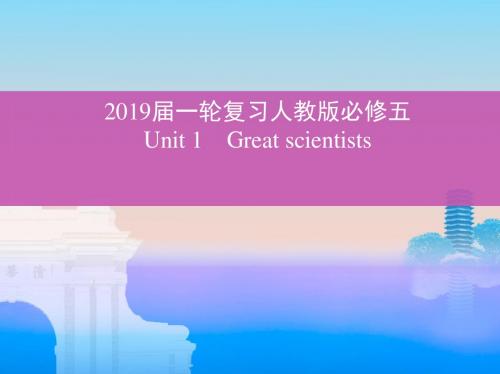 2019届一轮复习人教版必修五
Unit 1 Great scientists